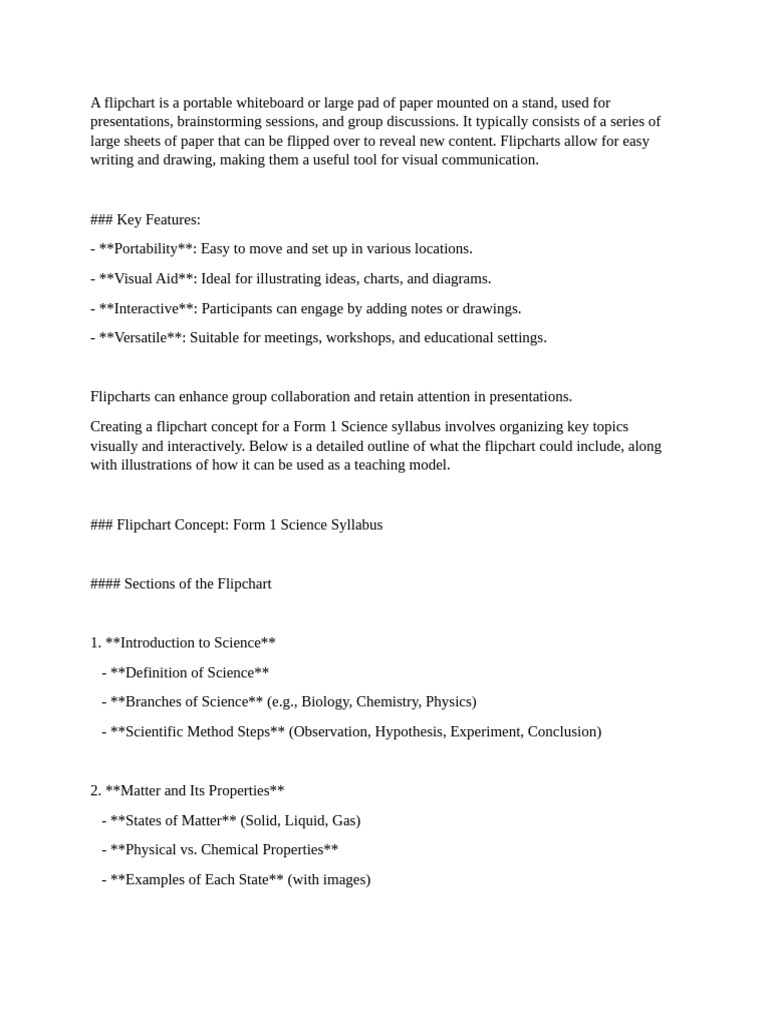 A flipchart is a portable whiteboard or large pad of paper mounted on a stand, used for presentations, brainstorming sessions, and group discussions. It typically consists of a series of large sheets of paper that can be flipped over to reveal new content. Flipcharts allow for easy writing and drawing, making them a useful tool for visual communication.

### Key Features:

- **Portability**: Easy to move and set up in various locations.

- **Visual Aid**: Ideal for illustrating ideas, charts, and diagrams.

- **Interactive**: Participants can engage by adding notes or drawings.

- **Versatile**: Suitable for meetings, workshops, and educational settings.

Flipcharts can enhance group collaboration and retain attention in presentations.

Creating a flipchart concept for a Form 1 Science syllabus involves organizing key topics visually and interactively. Below is a detailed outline of what the flipchart could include, along with illustrations of how it can be used as a teaching model.

### Flipchart Concept: Form 1 Science Syllabus

#### Sections of the Flipchart

1. **Introduction to Science**

- **Definition of Science**

- **Branches of Science** (e.g., Biology, Chemistry, Physics)

- **Scientific Method Steps** (Observation, Hypothesis, Experiment, Conclusion)

2. **Matter and Its Properties**

- **States of Matter** (Solid, Liquid, Gas)

- **Physical vs. Chemical Properties**

- **Examples of Each State** (with images)